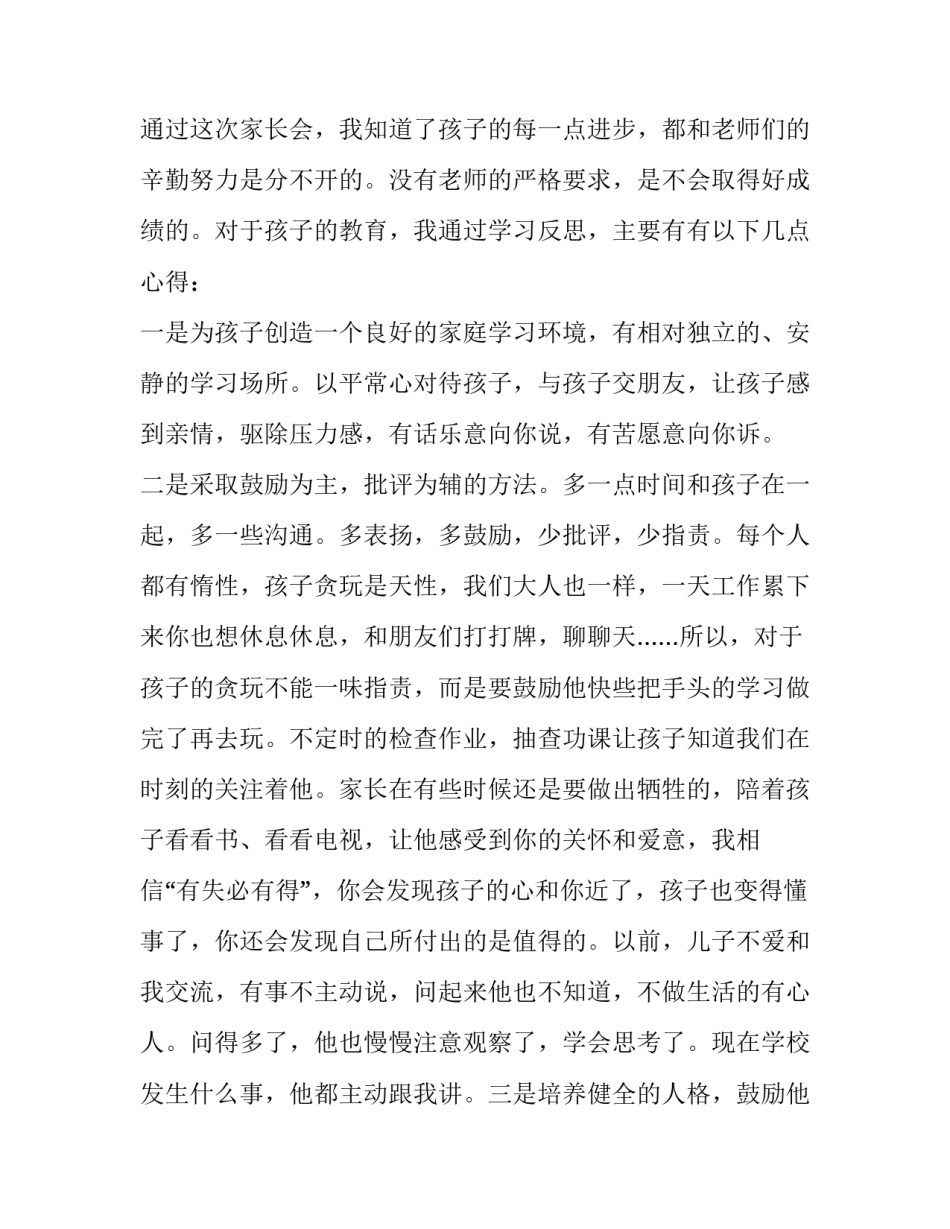 通过这次家长会，我知道了孩子的每一点进步，都和老师们的辛勤努力是分不开的。没有老师的严格要求，是不会取得好成绩的。对于孩子的教育，我通过学习反思，主要有有以下几点心得：

一是为孩子创造一个良好的家庭学习环境，有相对独立的、安静的学习场所。以平常心对待孩子，与孩子交朋友，让孩子感到亲情，驱除压力感，有话乐意向你说，有苦愿意向你诉。

二是采取鼓励为主，批评为辅的方法。多一点时间和孩子在一起，多一些沟通。多表扬，多鼓励，少批评，少指责。每个人都有惰性，孩子贪玩是天性，我们大人也一样，一天工作累下来你也想休息休息，和朋友们打打牌，聊聊天......所以，对于孩子的贪玩不能一味指责，而是要鼓励他快些把手头的学习做完了再去玩。不定时的检查作业，抽查功课让孩子知道我们在时刻的关注着他。家长在有些时候还是要做出牺牲的，陪着孩子看看书、看看电视，让他感受到你的关怀和爱意，我相信“有失必有得”，你会发现孩子的心和你近了，孩子也变得懂事了，你还会发现自己所付出的是值得的。以前，儿子不爱和我交流，有事不主动说，问起来他也不知道，不做生活的有心人。问得多了，他也慢慢注意观察了，学会思考了。现在学校发生什么事，他都主动跟我讲。三是培养健全的人格，鼓励他